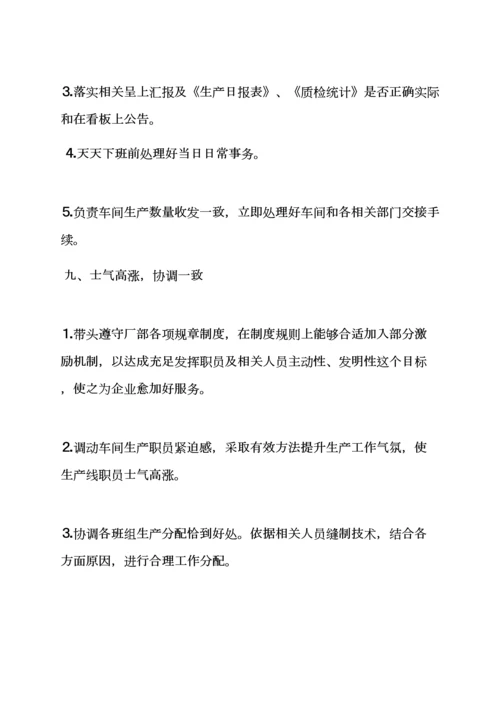 3.落实相关呈上汇报及《生产日报表》、《质检统计》是否正确实际和在看板上公告。

4.天天下班前处理好当日日常事务。

5.负责车间生产数量收发一致，立即处理好车间和各相关部门交接手续。

九、士气高涨，协调一致

1.带头遵守厂部各项规章制度，在制度规则上能够合适加入部分激励机制，以达成充足发挥职员及相关人员主动性、发明性这个目标，使之为企业愈加好服务。

2.调动车间生产职员紧迫感，采取有效方法提升生产工作气氛，使生产线职员士气高涨。

3.协调各班组生产分配恰到好处。依据相关人员缝制技术，结合各方面原因，进行合理工作分配。